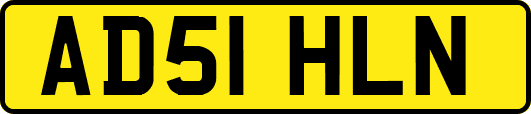 AD51 HLN